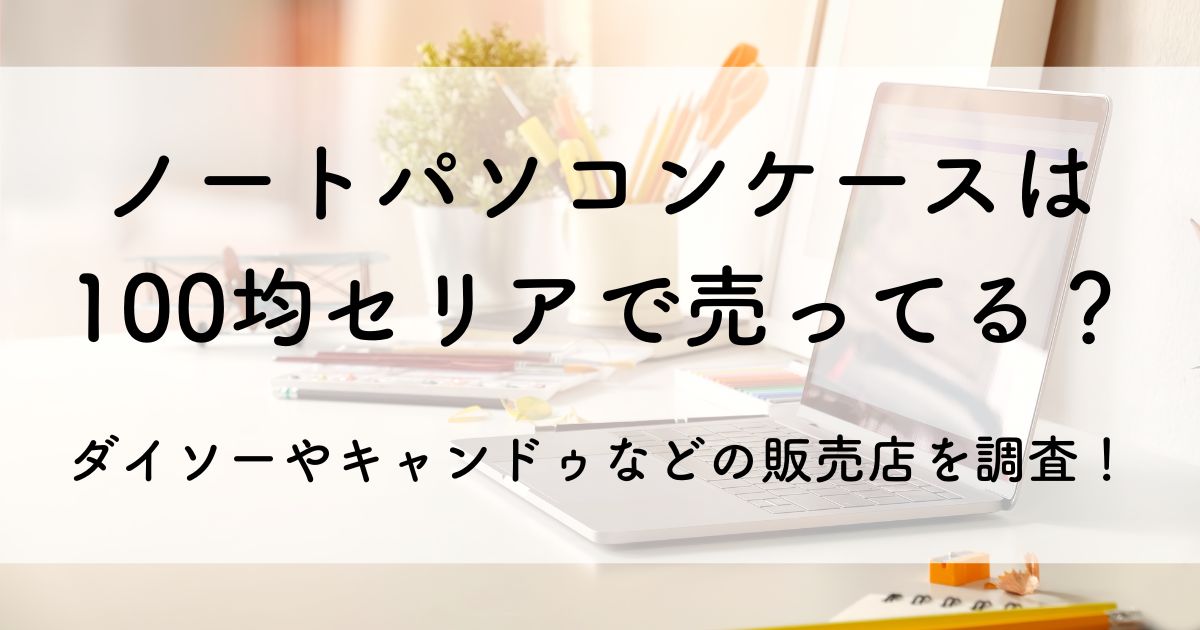 ノートパソコンケースは
100均セリアで売ってる？

ダイソーやキャンドゥなどの販売店を調査！